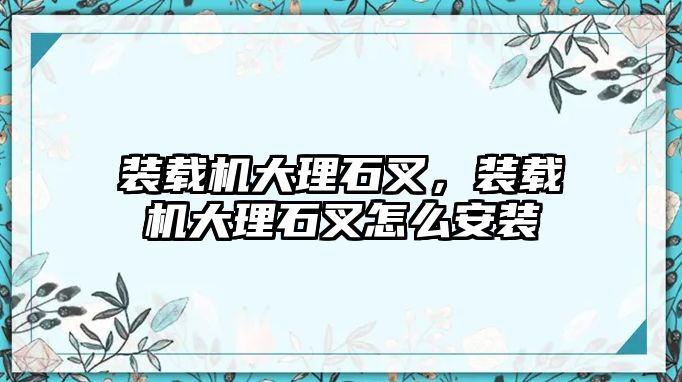 装载机大理石叉，装载机大理石叉怎么安装